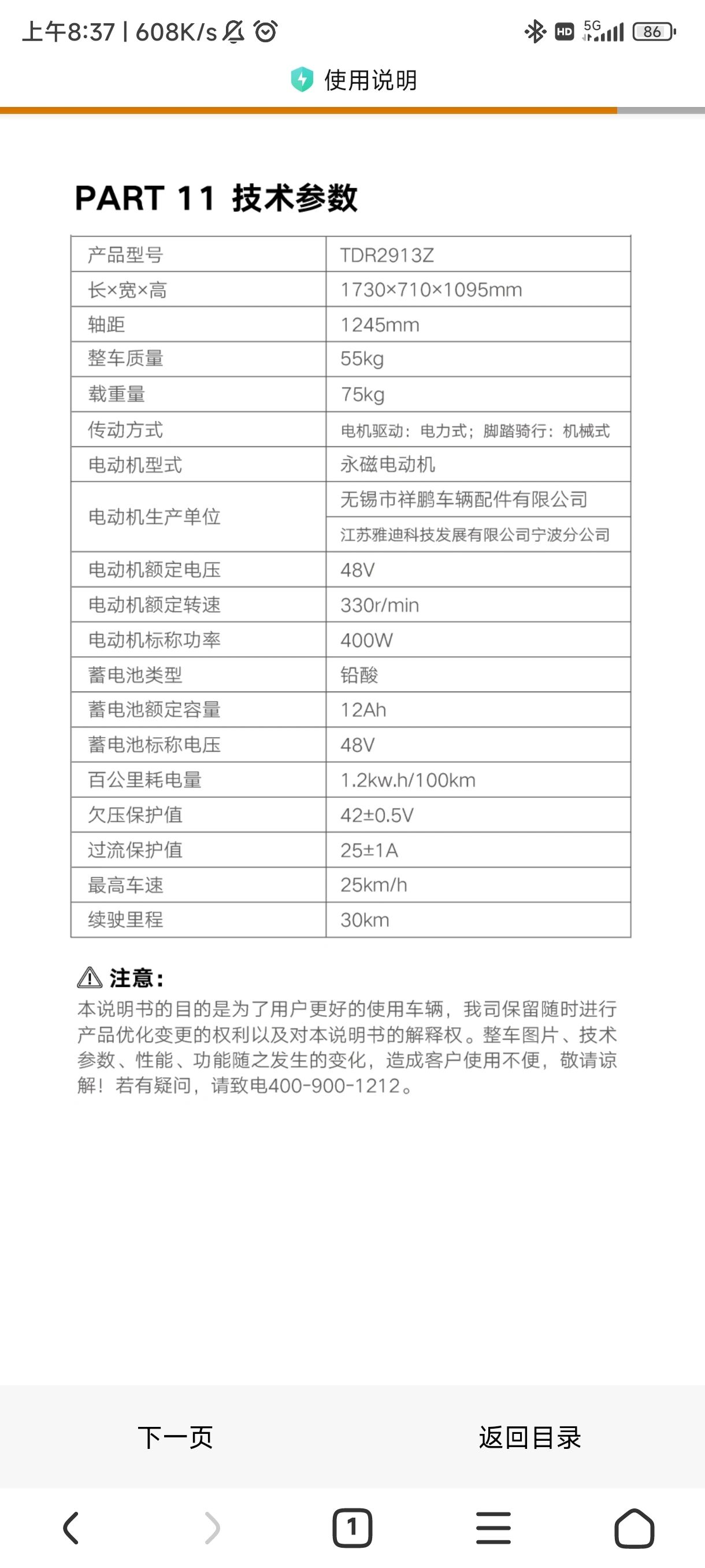 上午8:37 | 608K/s

HD 5G 86

使用说明

PART 11 技术参数

| 产品型号 | TDR2913Z |
|---|---|
| 长×宽×高 | 1730×710×1095mm |
| 轴距 | 1245mm |
| 整车质量 | 55kg |
| 载重量 | 75kg |
| 传动方式 | 电机驱动：电力式；脚踏骑行：机械式 |
| 电动机型式 | 永磁电动机 |
| 电动机生产单位 | 无锡市祥鹏车辆配件有限公司 |
| | 江苏雅迪科技发展有限公司宁波分公司 |
| 电动机额定电压 | 48V |
| 电动机额定转速 | 330r/min |
| 电动机标称功率 | 400W |
| 蓄电池类型 | 铅酸 |
| 蓄电池额定容量 | 12Ah |
| 蓄电池标称电压 | 48V |
| 百公里耗电量 | 1.2kw.h/100km |
| 欠压保护值 | 42±0.5V |
| 过流保护值 | 25±1A |
| 最高车速 | 25km/h |
| 续驶里程 | 30km |

注意：
本说明书的目的是为了用户更好的使用车辆，我司保留随时进行产品优化变更的权利以及对本说明书的解释权。整车图片、技术参数、性能、功能随之发生的变化，造成客户使用不便，敬请谅解！若有疑问，请致电400-900-1212。

下一页　　返回目录

1